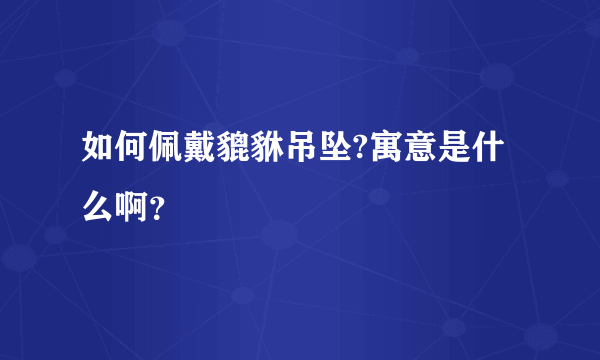 如何佩戴貔貅吊坠?寓意是什么啊？